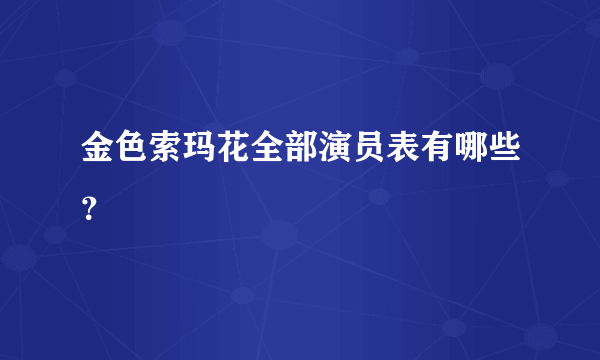 金色索玛花全部演员表有哪些?